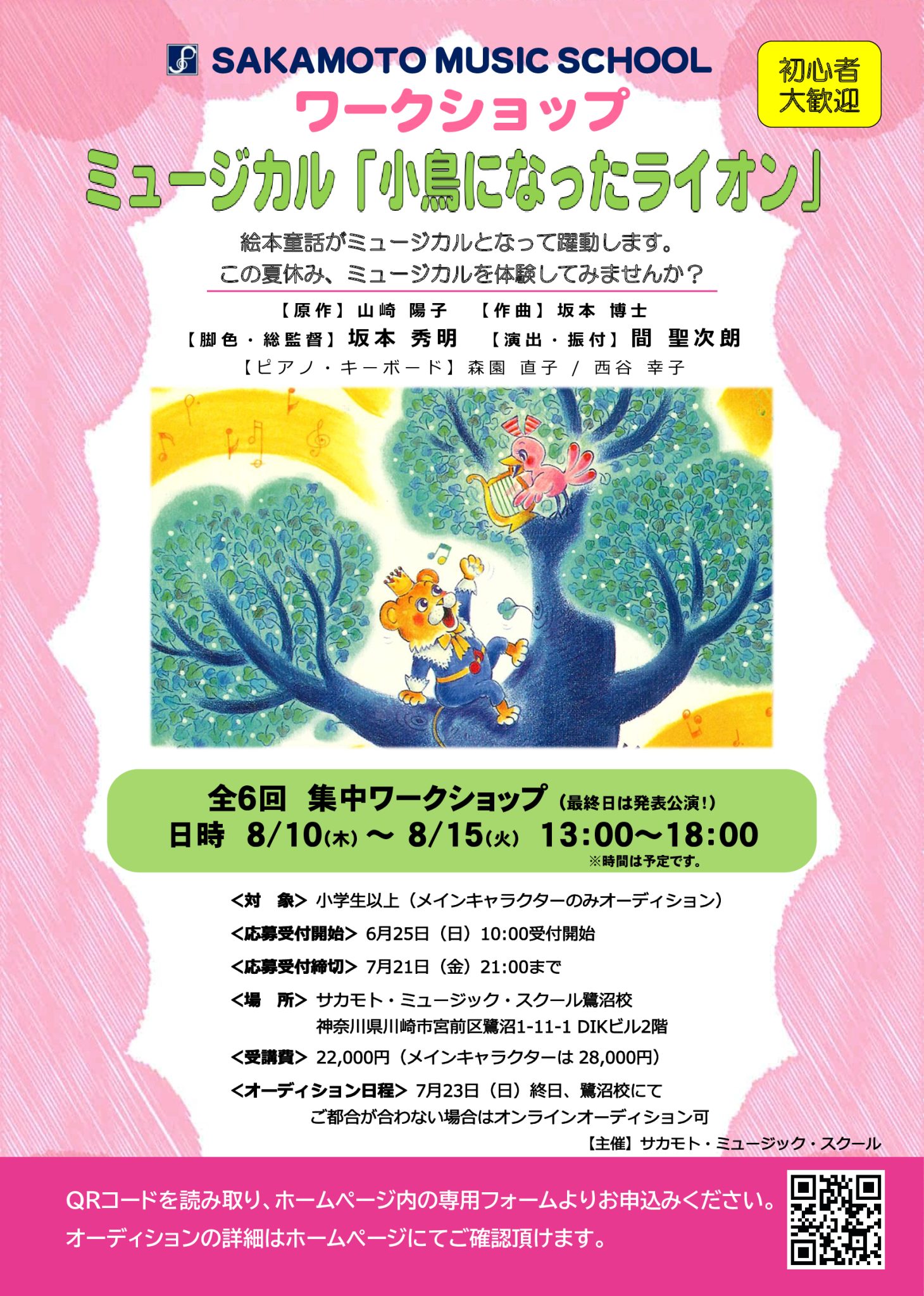 SAKAMOTO MUSIC SCHOOL

初心者
大歓迎

ワークショップ

ミュージカル「小鳥になったライオン」

絵本童話がミュージカルとなって躍動します。
この夏休み、ミュージカルを体験してみませんか？

【原作】山崎 陽子　【作曲】坂本 博士
【脚色・総監督】坂本 秀明　【演出・振付】間 聖次朗
【ピアノ・キーボード】森園 直子 / 西谷 幸子

全6回 集中ワークショップ（最終日は発表公演！）
日時 8/10(木) ～ 8/15(火) 13:00～18:00
※時間は予定です。

<対　象> 小学生以上（メインキャラクターのみオーディション）
<応募受付開始> 6月25日（日）10:00受付開始
<応募受付締切> 7月21日（金）21:00まで
<場　所> サカモト・ミュージック・スクール鷺沼校
神奈川県川崎市宮前区鷺沼1-11-1 DIKビル2階
<受講費> 22,000円（メインキャラクターは 28,000円）
<オーディション日程> 7月23日（日）終日、鷺沼校にて
ご都合が合わない場合はオンラインオーディション可

【主催】サカモト・ミュージック・スクール

QRコードを読み取り、ホームページ内の専用フォームよりお申込みください。
オーディションの詳細はホームページにてご確認頂けます。